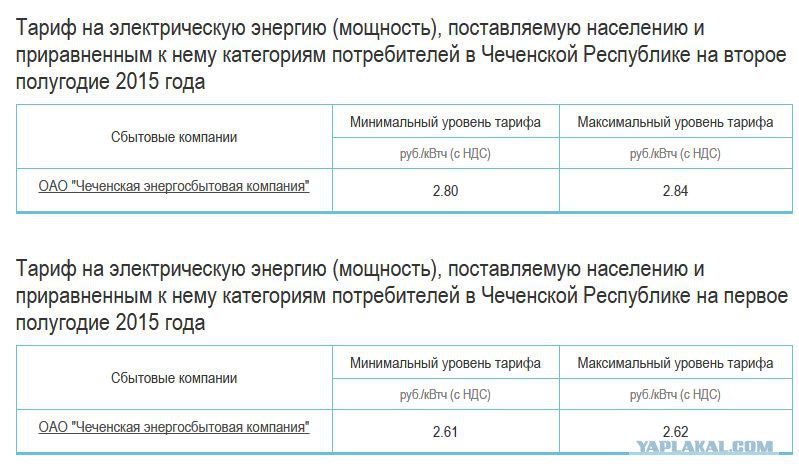 Тариф на электрическую энергию (мощность), поставляемую населению и приравненным к нему категориям потребителей в Чеченской Республике на второе полугодие 2015 года

| Сбытовые компании | Минимальный уровень тарифа | Максимальный уровень тарифа |
|---|---|---|
| | руб./кВтч (с НДС) | руб./кВтч (с НДС) |
| ОАО "Чеченская энергосбытовая компания" | 2.80 | 2.84 |

Тариф на электрическую энергию (мощность), поставляемую населению и приравненным к нему категориям потребителей в Чеченской Республике на первое полугодие 2015 года

| Сбытовые компании | Минимальный уровень тарифа | Максимальный уровень тарифа |
|---|---|---|
| | руб./кВтч (с НДС) | руб./кВтч (с НДС) |
| ОАО "Чеченская энергосбытовая компания" | 2.61 | 2.62 |

YAPLAKAL.COM